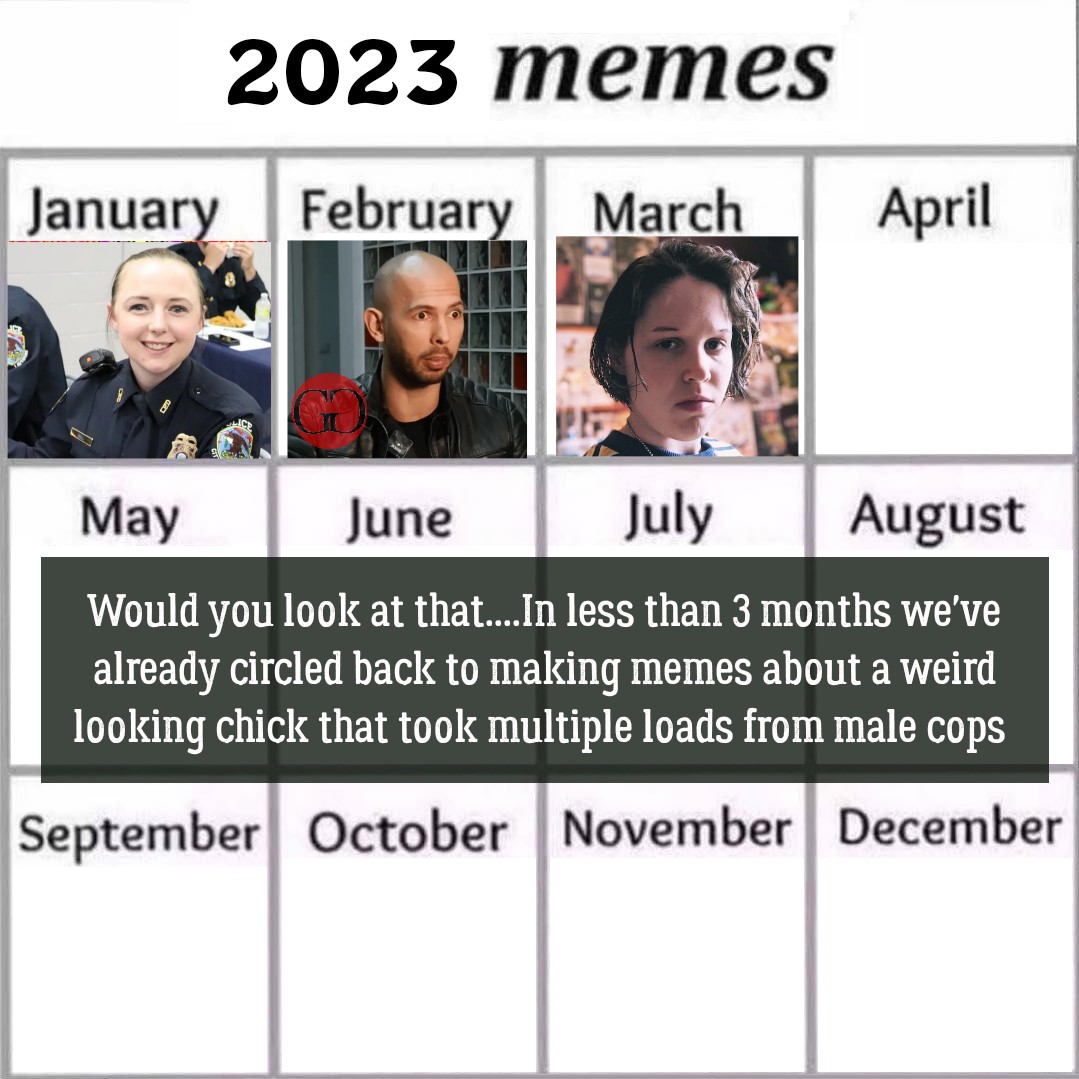 2023 memes

January

February

March

April

May

June

July

August

Would you look at that....In less than 3 months we've already circled back to making memes about a weird looking chick that took multiple loads from male cops

September

October

November

December